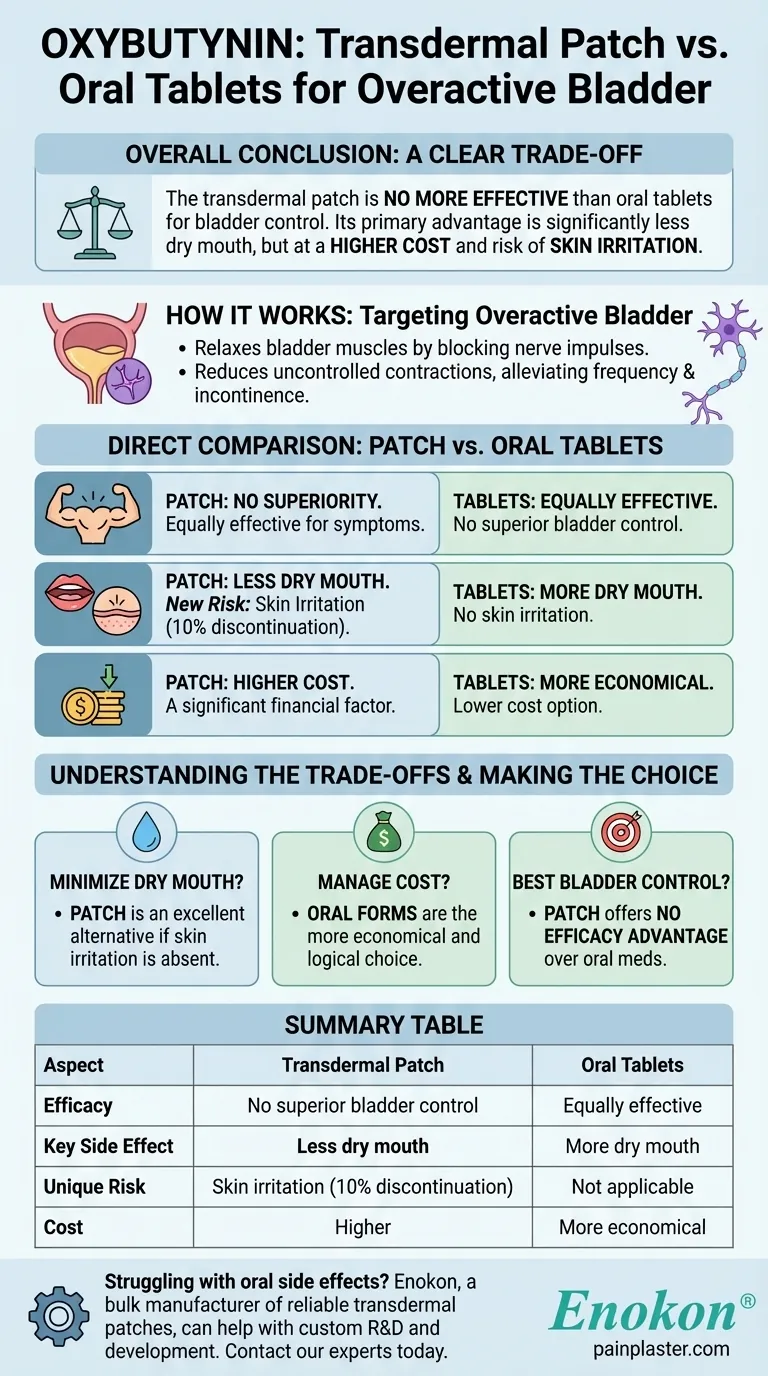 OXYBUTYNIN: Transdermal Patch vs. Oral Tablets for Overactive Bladder

OVERALL CONCLUSION: A CLEAR TRADE-OFF

The transdermal patch is NO MORE EFFECTIVE than oral tablets for bladder control. Its primary advantage is significantly less dry mouth, but at a HIGHER COST and risk of SKIN IRRITATION.

HOW IT WORKS: Targeting Overactive Bladder

• Relaxes bladder muscles by blocking nerve impulses.
• Reduces uncontrolled contractions, alleviating frequency & incontinence.

DIRECT COMPARISON: PATCH vs. ORAL TABLETS

PATCH: NO SUPERIORITY. Equally effective for symptoms.

TABLETS: EQUALLY EFFECTIVE. No superior bladder control.

PATCH: LESS DRY MOUTH. New Risk: Skin Irritation (10% discontinuation).

TABLETS: MORE DRY MOUTH. No skin irritation.

PATCH: HIGHER COST. A significant financial factor.

TABLETS: MORE ECONOMICAL. Lower cost option.

UNDERSTANDING THE TRADE-OFFS & MAKING THE CHOICE

MINIMIZE DRY MOUTH?
• PATCH is an excellent alternative if skin irritation is absent.

MANAGE COST?
• ORAL FORMS are the more economical and logical choice.

BEST BLADDER CONTROL?
• PATCH offers NO EFFICACY ADVANTAGE over oral meds.

SUMMARY TABLE

| Aspect | Transdermal Patch | Oral Tablets |
|---|---|---|
| Efficacy | No superior bladder control | Equally effective |
| Key Side Effect | Less dry mouth | More dry mouth |
| Unique Risk | Skin irritation (10% discontinuation) | Not applicable |
| Cost | Higher | More economical |

Struggling with oral side effects? Enokon, a bulk manufacturer of reliable transdermal patches, can help with custom R&D and development. Contact our experts today.

Enokon®
painplaster.com